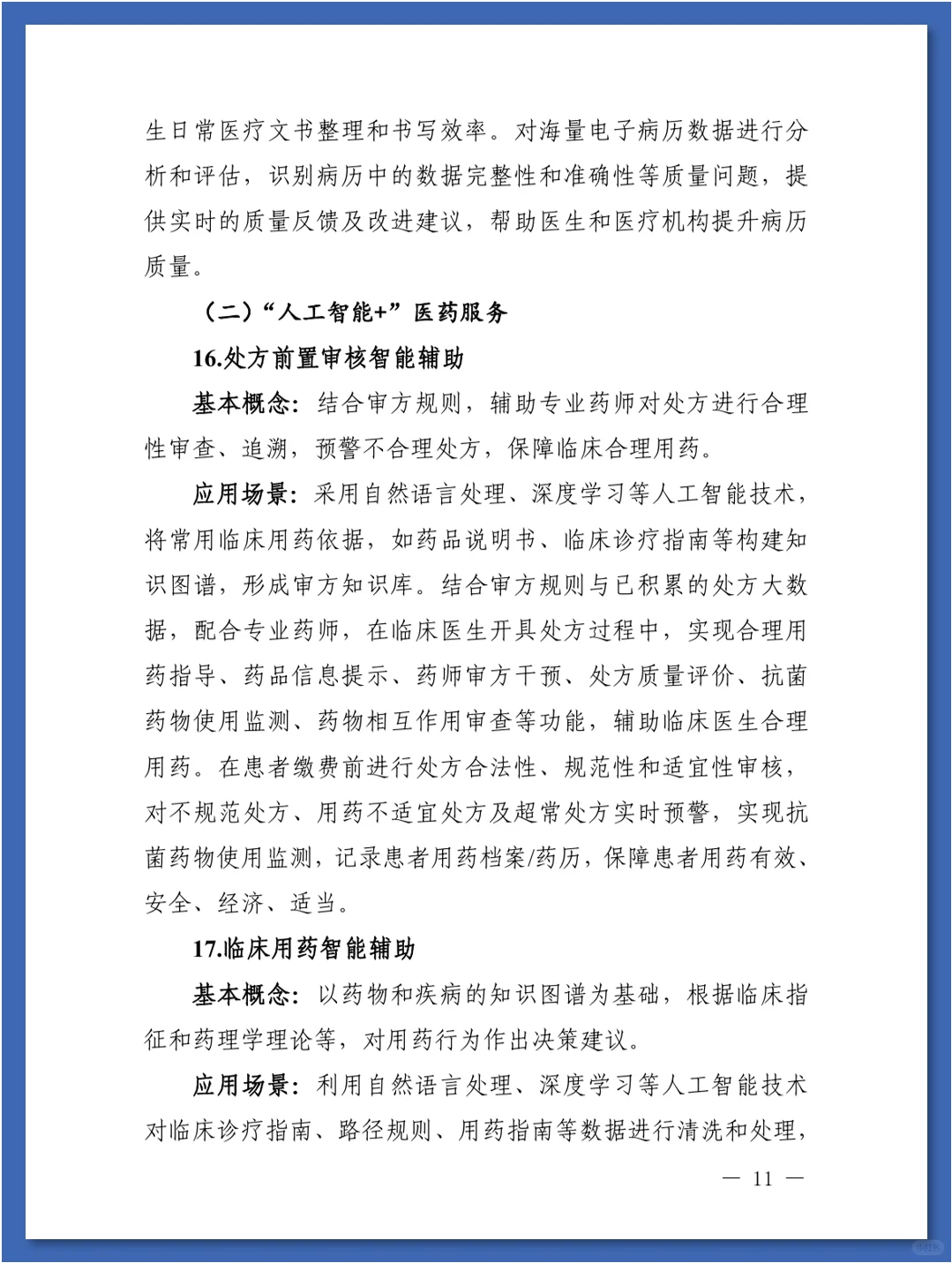 生日常医疗文书整理和书写效率。对海量电子病历数据进行分析和评估，识别病历中的数据完整性和准确性等质量问题，提供实时的质量反馈及改进建议，帮助医生和医疗机构提升病历质量。

（二）“人工智能+”医药服务

16.处方前置审核智能辅助

基本概念：结合审方规则，辅助专业药师对处方进行合理性审查、追溯，预警不合理处方，保障临床合理用药。

应用场景：采用自然语言处理、深度学习等人工智能技术，将常用临床用药依据，如药品说明书、临床诊疗指南等构建知识图谱，形成审方知识库。结合审方规则与已积累的处方大数据，配合专业药师，在临床医生开具处方过程中，实现合理用药指导、药品信息提示、药师审方干预、处方质量评价、抗菌药物使用监测、药物相互作用审查等功能，辅助临床医生合理用药。在患者缴费前进行处方合法性、规范性和适宜性审核，对不规范处方、用药不适宜处方及超常处方实时预警，实现抗菌药物使用监测，记录患者用药档案/药历，保障患者用药有效、安全、经济、适当。

17.临床用药智能辅助

基本概念：以药物和疾病的知识图谱为基础，根据临床指征和药理学理论等，对用药行为作出决策建议。

应用场景：利用自然语言处理、深度学习等人工智能技术对临床诊疗指南、路径规则、用药指南等数据进行清洗和处理，

— 11 —